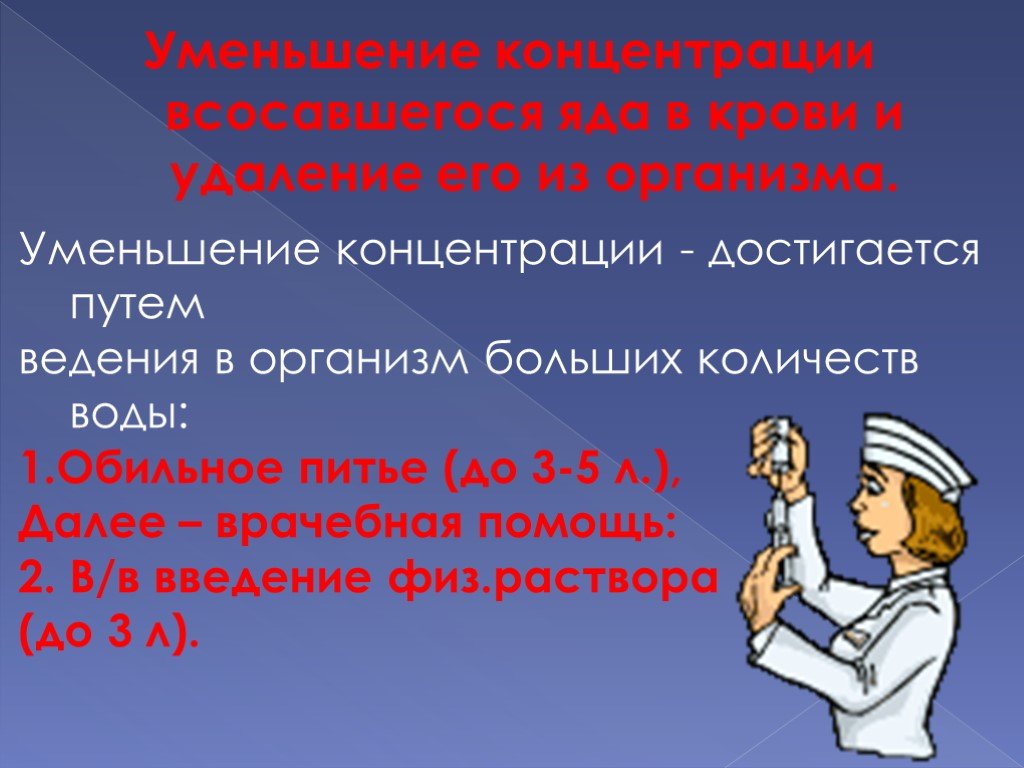 Уменьшение концентрации всосавшегося яда в крови и удаление его из организма.

Уменьшение концентрации - достигается путем
ведения в организм больших количеств воды:
1.Обильное питье (до 3-5 л.),
Далее – врачебная помощь:
2. В/в введение физ.раствора (до 3 л).